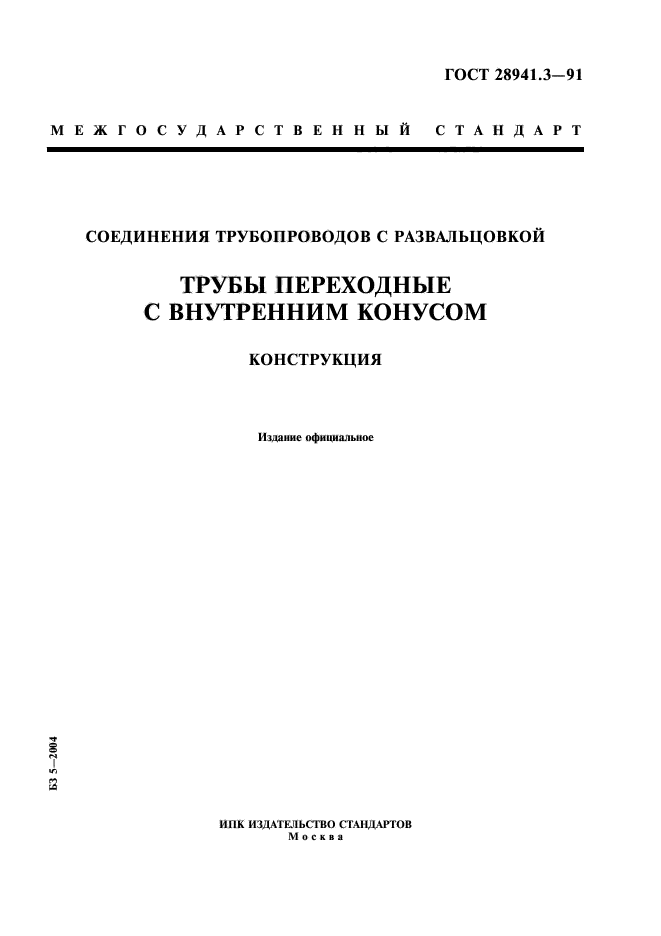 ГОСТ 28941.3—91

МЕЖГОСУДАРСТВЕННЫЙ СТАНДАРТ

СОЕДИНЕНИЯ ТРУБОПРОВОДОВ С РАЗВАЛЬЦОВКОЙ

ТРУБЫ ПЕРЕХОДНЫЕ С ВНУТРЕННИМ КОНУСОМ

КОНСТРУКЦИЯ

Издание официальное

БЗ 5—2004

ИПК ИЗДАТЕЛЬСТВО СТАНДАРТОВ
Москва